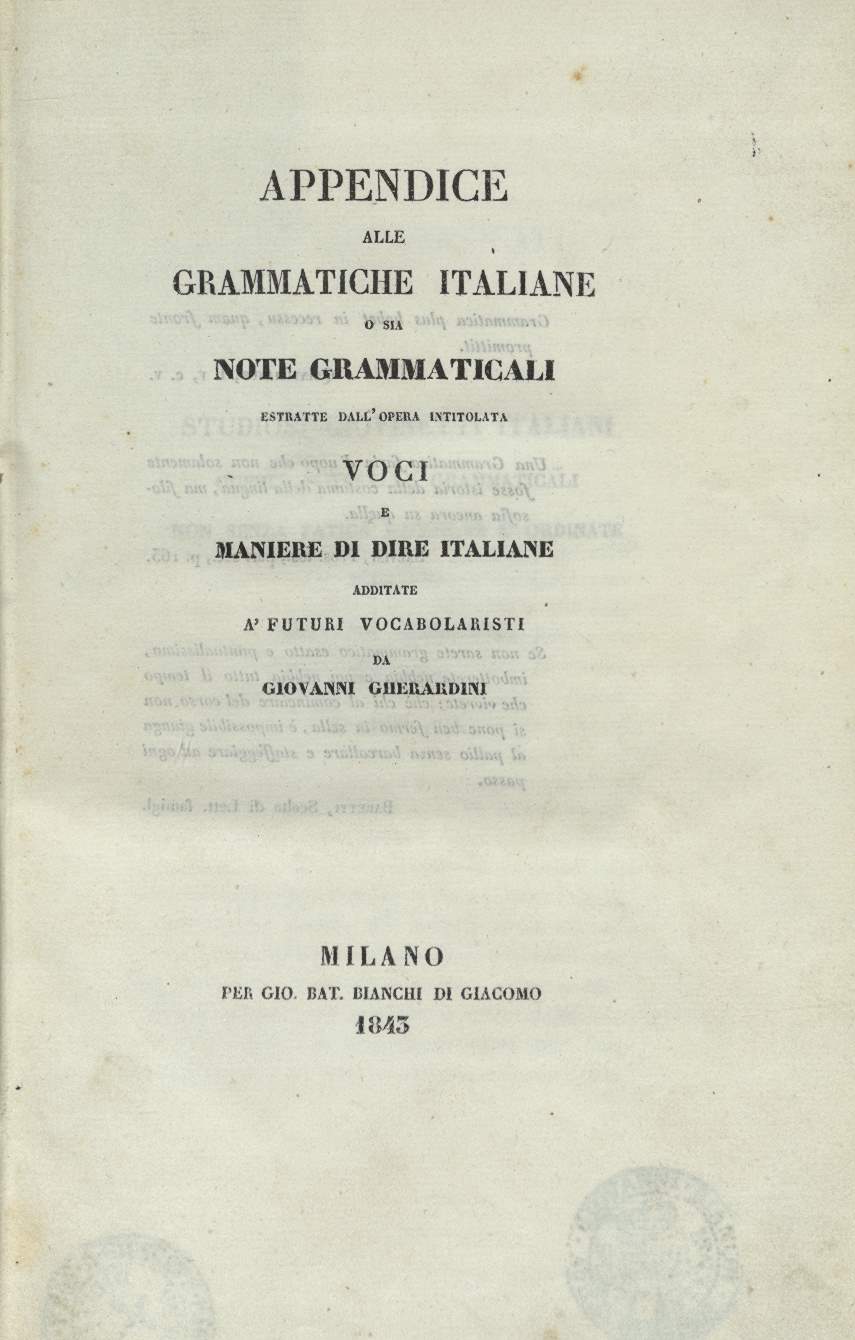 APPENDICE
ALLE
GRAMMATICHE ITALIANE
O SIA
NOTE GRAMMATICALI
ESTRATTE DALL' OPERA INTITOLATA
VOCI
E
MANIERE DI DIRE ITALIANE
ADDITATE
A' FUTURI VOCABOLARISTI
DA
GIOVANNI GHERARDINI

MILANO
PER GIO. BAT. BIANCHI DI GIACOMO
1843